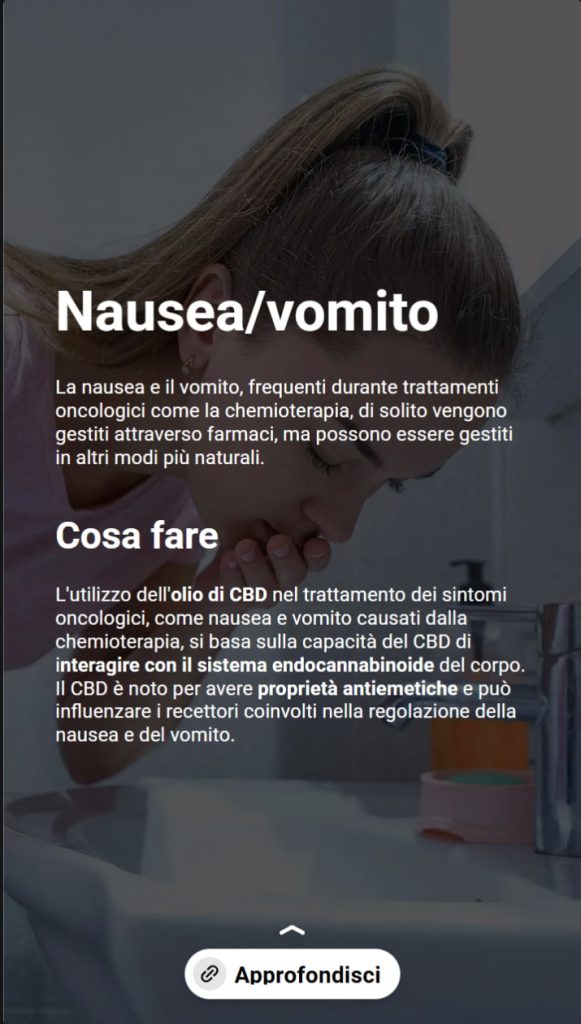 Nausea/vomito

La nausea e il vomito, frequenti durante trattamenti oncologici come la chemioterapia, di solito vengono gestiti attraverso farmaci, ma possono essere gestiti in altri modi più naturali.

Cosa fare

L'utilizzo dell'olio di CBD nel trattamento dei sintomi oncologici, come nausea e vomito causati dalla chemioterapia, si basa sulla capacità del CBD di interagire con il sistema endocannabinoide del corpo. Il CBD è noto per avere proprietà antiemetiche e può influenzare i recettori coinvolti nella regolazione della nausea e del vomito.

Approfondisci